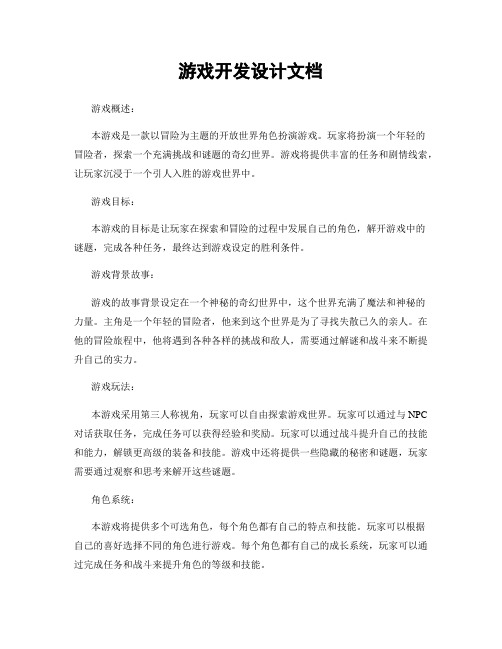 游戏开发设计文档

游戏概述：

本游戏是一款以冒险为主题的开放世界角色扮演游戏。玩家将扮演一个年轻的冒险者，探索一个充满挑战和谜题的奇幻世界。游戏将提供丰富的任务和剧情线索，让玩家沉浸于一个引人入胜的游戏世界中。

游戏目标：

本游戏的目标是让玩家在探索和冒险的过程中发展自己的角色，解开游戏中的谜题，完成各种任务，最终达到游戏设定的胜利条件。

游戏背景故事：

游戏的故事背景设定在一个神秘的奇幻世界中，这个世界充满了魔法和神秘的力量。主角是一个年轻的冒险者，他来到这个世界是为了寻找失散已久的亲人。在他的冒险旅程中，他将遇到各种各样的挑战和敌人，需要通过解谜和战斗来不断提升自己的实力。

游戏玩法：

本游戏采用第三人称视角，玩家可以自由探索游戏世界。玩家可以通过与NPC对话获取任务，完成任务可以获得经验和奖励。玩家可以通过战斗提升自己的技能和能力，解锁更高级的装备和技能。游戏中还将提供一些隐藏的秘密和谜题，玩家需要通过观察和思考来解开这些谜题。

角色系统：

本游戏将提供多个可选角色，每个角色都有自己的特点和技能。玩家可以根据自己的喜好选择不同的角色进行游戏。每个角色都有自己的成长系统，玩家可以通过完成任务和战斗来提升角色的等级和技能。